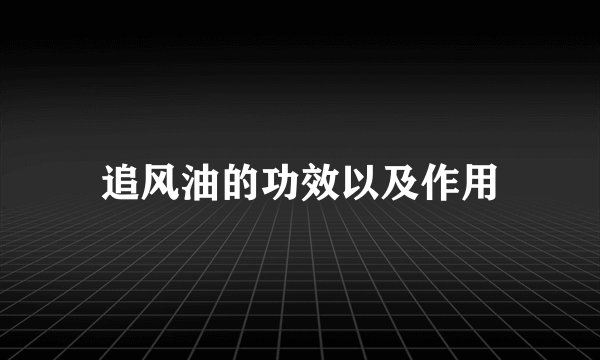 追风油的功效以及作用